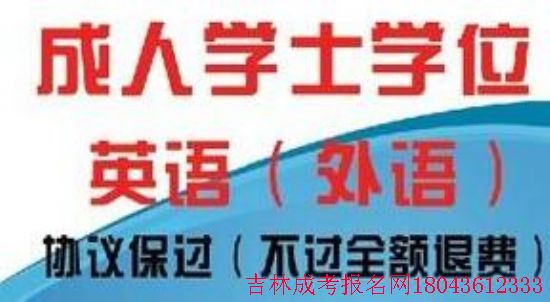 成人学士学位

英语（外语）

协议保过（不过全额退费）

吉林成考报名网18043612333